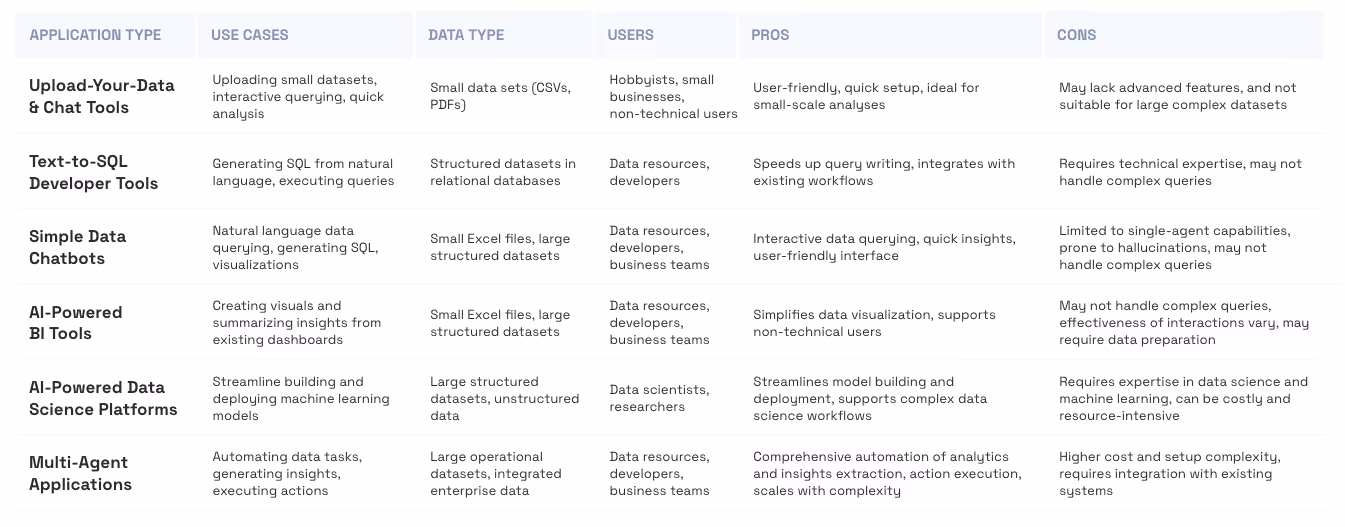 | APPLICATION TYPE | USE CASES | DATA TYPE | USERS | PROS | CONS |
|---|---|---|---|---|---|
| Upload-Your-Data & Chat Tools | Uploading small datasets, interactive querying, quick analysis | Small data sets (CSVs, PDFs) | Hobbyists, small businesses, non-technical users | User-friendly, quick setup, ideal for small-scale analyses | May lack advanced features, and not suitable for large complex datasets |
| Text-to-SQL Developer Tools | Generating SQL from natural language, executing queries | Structured datasets in relational databases | Data resources, developers | Speeds up query writing, integrates with existing workflows | Requires technical expertise, may not handle complex queries |
| Simple Data Chatbots | Natural language data querying, generating SQL, visualizations | Small Excel files, large structured datasets | Data resources, developers, business teams | Interactive data querying, quick insights, user-friendly interface | Limited to single-agent capabilities, prone to hallucinations, may not handle complex queries |
| AI-Powered BI Tools | Creating visuals and summarizing insights from existing dashboards | Small Excel files, large structured datasets | Data resources, developers, business teams | Simplifies data visualization, supports non-technical users | May not handle complex queries, effectiveness of interactions vary, may require data preparation |
| AI-Powered Data Science Platforms | Streamline building and deploying machine learning models | Large structured datasets, unstructured data | Data scientists, researchers | Streamlines model building and deployment, supports complex data science workflows | Requires expertise in data science and machine learning, can be costly and resource-intensive |
| Multi-Agent Applications | Automating data tasks, generating insights, executing actions | Large operational datasets, integrated enterprise data | Data resources, developers, business teams | Comprehensive automation of analytics and insights extraction, action execution, scales with complexity | Higher cost and setup complexity, requires integration with existing systems |